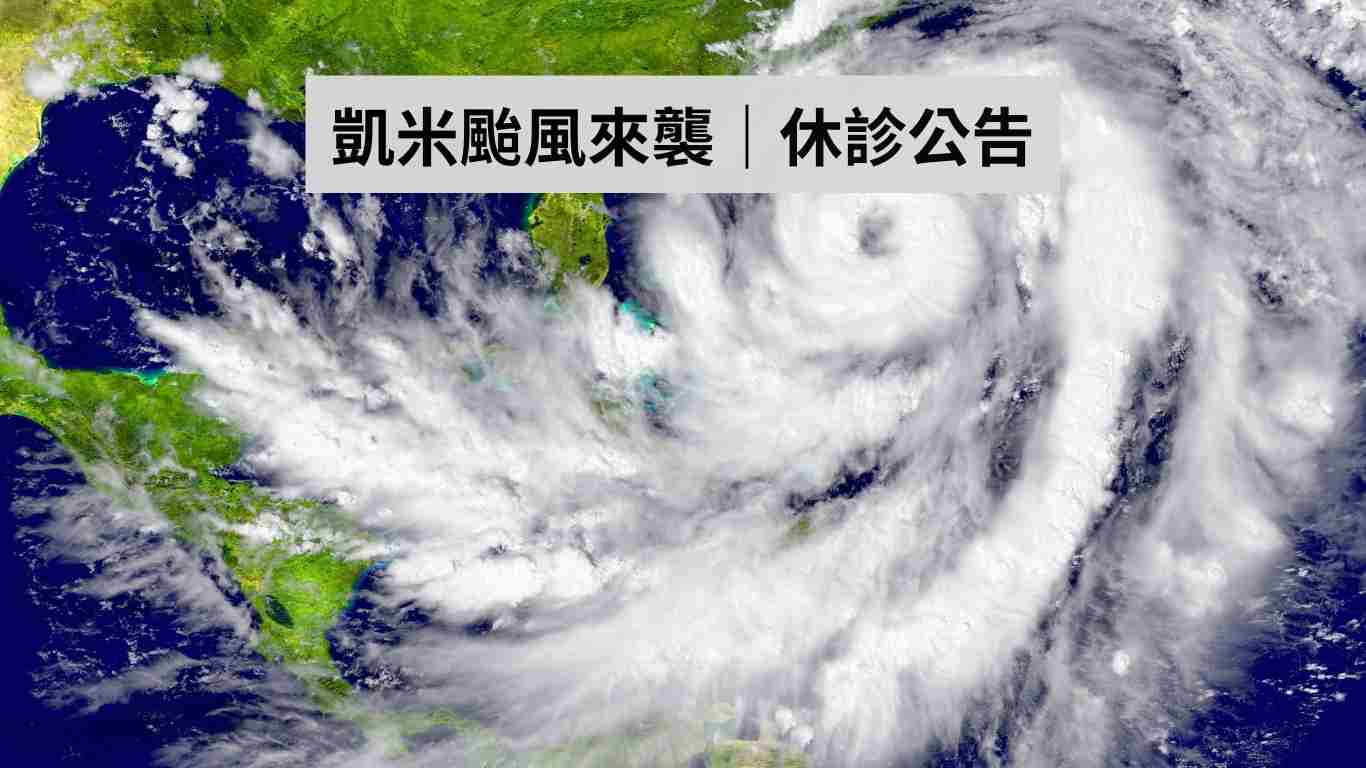 凱米颱風來襲｜休診公告